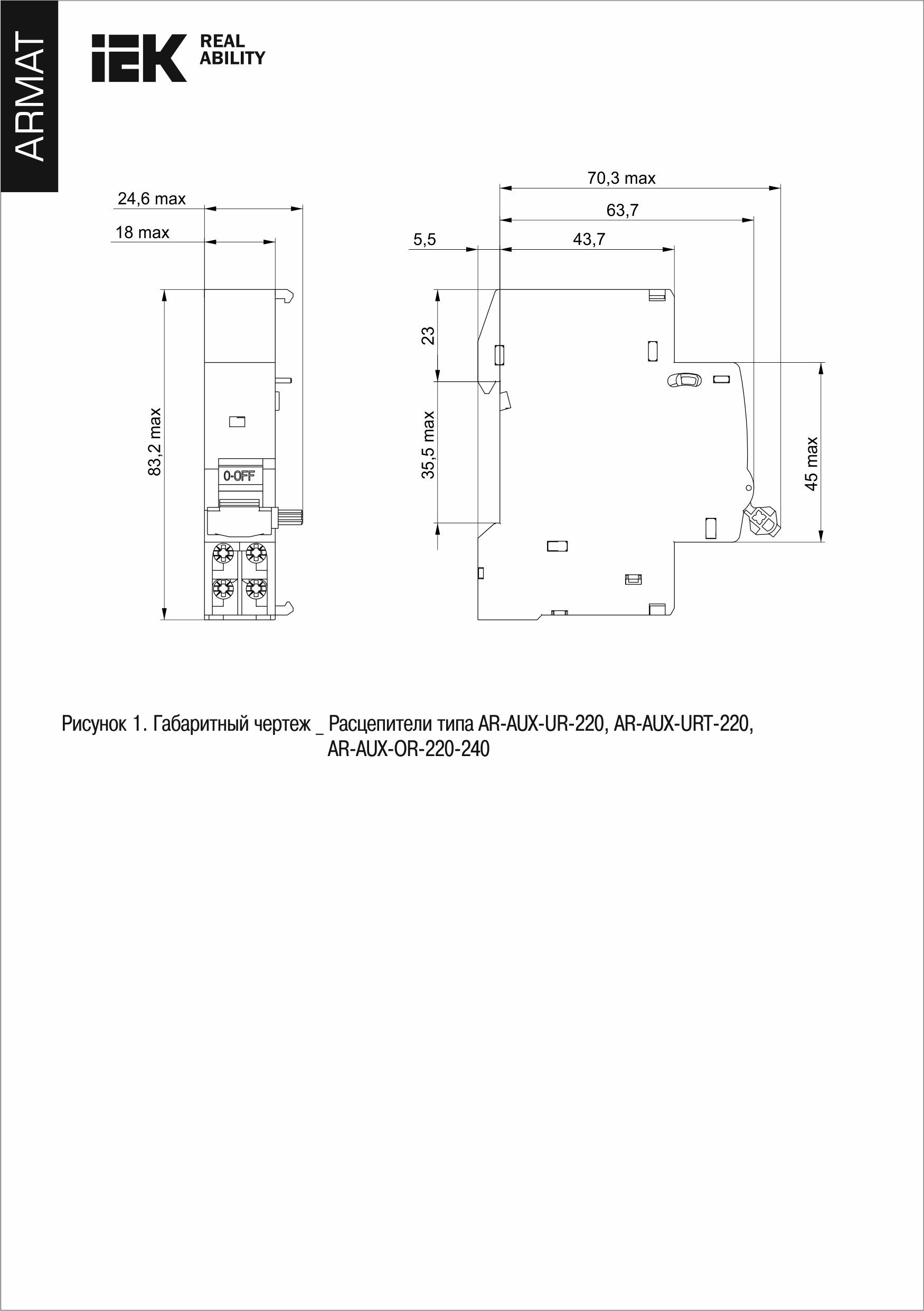 ARMAT

IEK REAL ABILITY

24,6 max

18 max

83,2 max

0-OFF

70,3 max

63,7

5,5

43,7

23

35,5 max

45 max

Рисунок 1. Габаритный чертеж _ Расцепители типа AR-AUX-UR-220, AR-AUX-URT-220, AR-AUX-OR-220-240